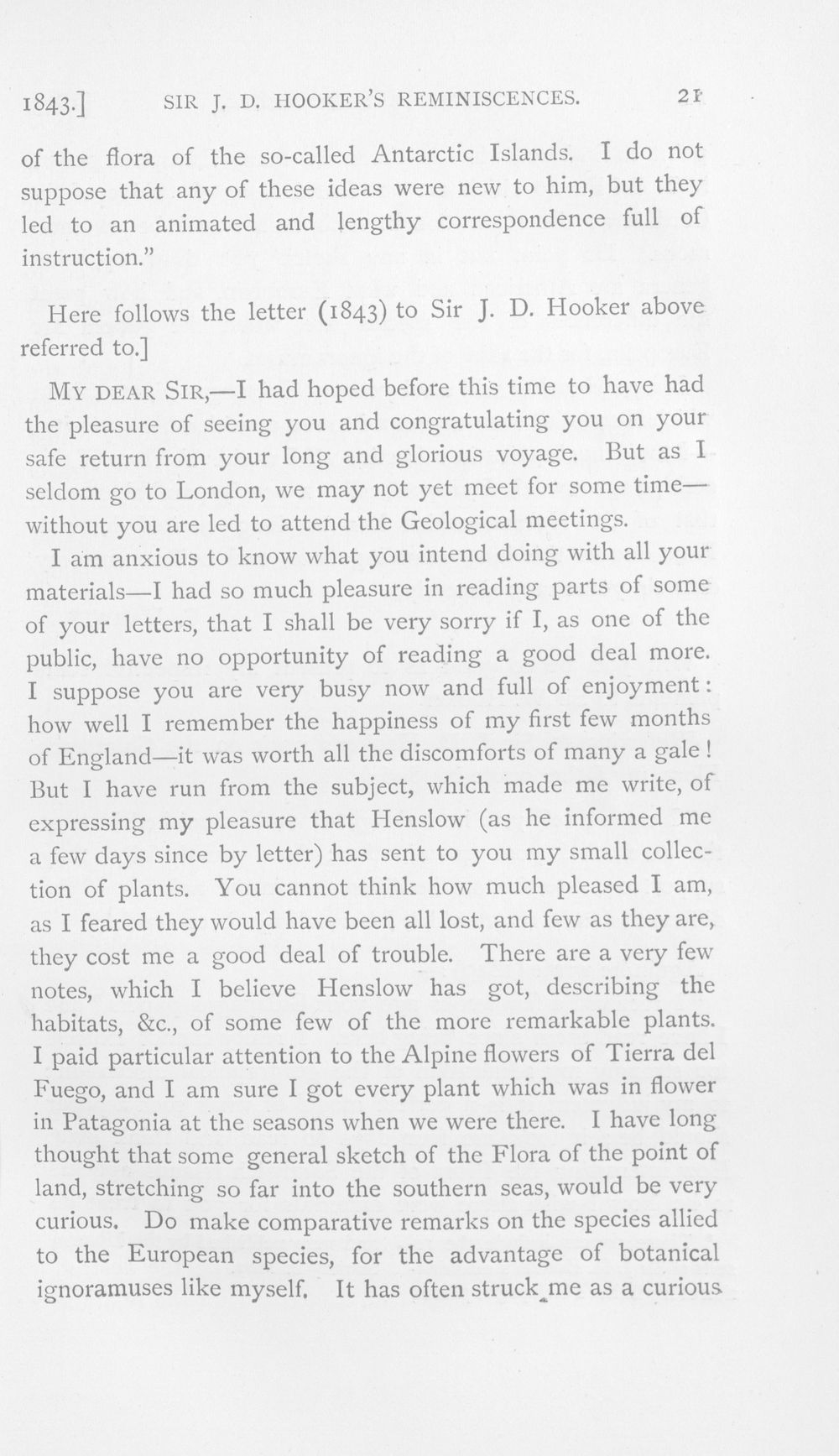 1843.] SIR J. D. HOOKER'S REMINISCENCES. 21

of the flora of the so-called Antarctic Islands. I do not suppose that any of these ideas were new to him, but they led to an animated and lengthy correspondence full of instruction."

Here follows the letter (1843) to Sir J. D. Hooker above referred to.]

MY DEAR SIR,—I had hoped before this time to have had the pleasure of seeing you and congratulating you on your safe return from your long and glorious voyage. But as I seldom go to London, we may not yet meet for some time—without you are led to attend the Geological meetings.

I am anxious to know what you intend doing with all your materials—I had so much pleasure in reading parts of some of your letters, that I shall be very sorry if I, as one of the public, have no opportunity of reading a good deal more. I suppose you are very busy now and full of enjoyment: how well I remember the happiness of my first few months of England—it was worth all the discomforts of many a gale! But I have run from the subject, which made me write, of expressing my pleasure that Henslow (as he informed me a few days since by letter) has sent to you my small collection of plants. You cannot think how much pleased I am, as I feared they would have been all lost, and few as they are, they cost me a good deal of trouble. There are a very few notes, which I believe Henslow has got, describing the habitats, &c., of some few of the more remarkable plants. I paid particular attention to the Alpine flowers of Tierra del Fuego, and I am sure I got every plant which was in flower in Patagonia at the seasons when we were there. I have long thought that some general sketch of the Flora of the point of land, stretching so far into the southern seas, would be very curious. Do make comparative remarks on the species allied to the European species, for the advantage of botanical ignoramuses like myself. It has often struck me as a curious